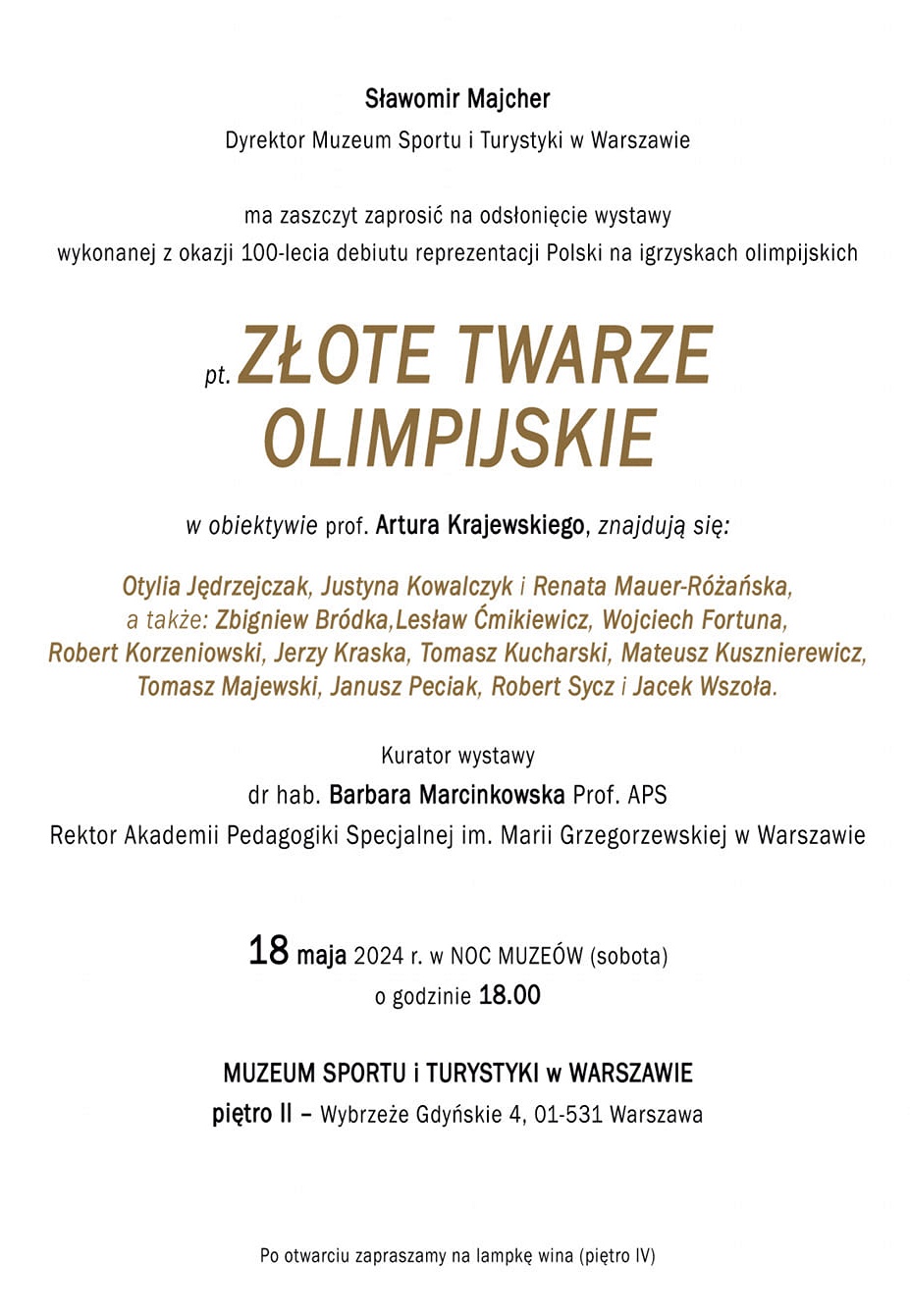 Sławomir Majcher
Dyrektor Muzeum Sportu i Turystyki w Warszawie

ma zaszczyt zaprosić na odsłonięcie wystawy
wykonanej z okazji 100-lecia debiutu reprezentacji Polski na igrzyskach olimpijskich

pt. ZŁOTE TWARZE OLIMPIJSKIE

w obiektywie prof. Artura Krajewskiego, znajdują się:

Otylia Jędrzejczak, Justyna Kowalczyk i Renata Mauer-Różańska, a także: Zbigniew Bródka,Lesław Ćmikiewicz, Wojciech Fortuna, Robert Korzeniowski, Jerzy Kraska, Tomasz Kucharski, Mateusz Kusznierewicz, Tomasz Majewski, Janusz Peciak, Robert Sycz i Jacek Wszoła.

Kurator wystawy
dr hab. Barbara Marcinkowska Prof. APS
Rektor Akademii Pedagogiki Specjalnej im. Marii Grzegorzewskiej w Warszawie

18 maja 2024 r. w NOC MUZEÓW (sobota)
o godzinie 18.00

MUZEUM SPORTU i TURYSTYKI w WARSZAWIE
piętro II – Wybrzeże Gdyńskie 4, 01-531 Warszawa

Po otwarciu zapraszamy na lampkę wina (piętro IV)